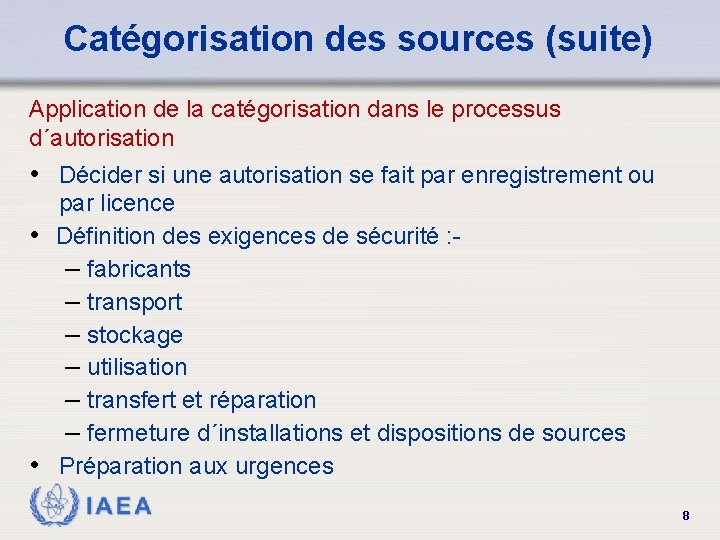 Catégorisation des sources (suite)

Application de la catégorisation dans le processus d´autorisation

• Décider si une autorisation se fait par enregistrement ou par licence
• Définition des exigences de sécurité :-
– fabricants
– transport
– stockage
– utilisation
– transfert et réparation
– fermeture d´installations et dispositions de sources
• Préparation aux urgences

IAEA

8